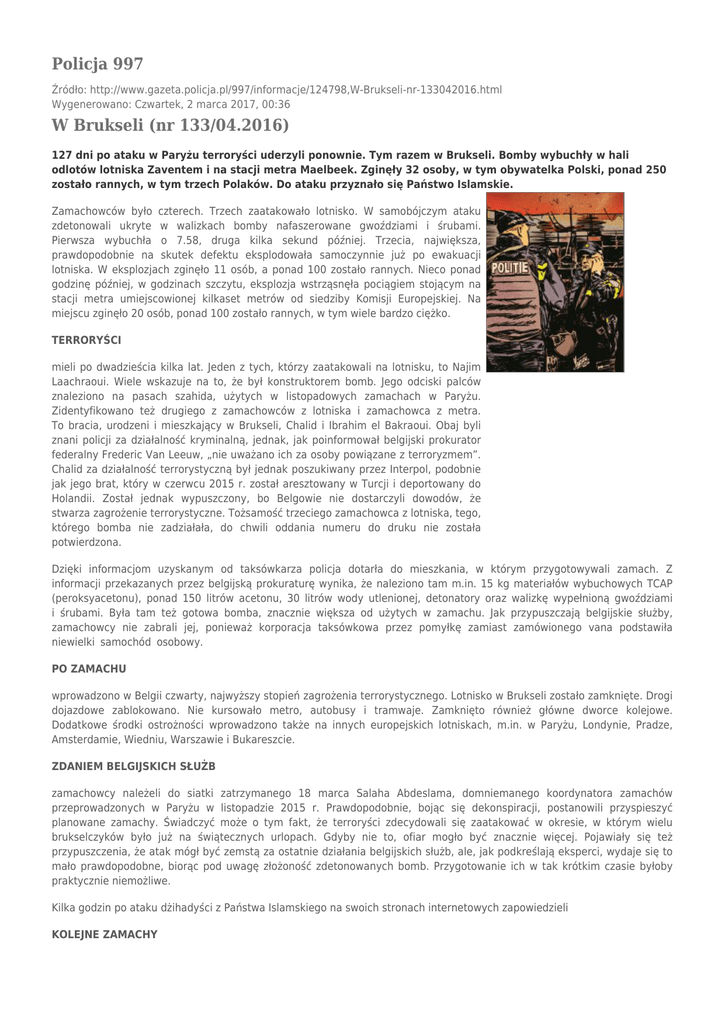 Policja 997

Źródło: http://www.gazeta.policja.pl/997/informacje/124798,W-Brukseli-nr-133042016.html
Wygenerowano: Czwartek, 2 marca 2017, 00:36

W Brukseli (nr 133/04.2016)

127 dni po ataku w Paryżu terroryści uderzyli ponownie. Tym razem w Brukseli. Bomby wybuchły w hali odlotów lotniska Zaventem i na stacji metra Maelbeek. Zginęły 32 osoby, w tym obywatelka Polski, ponad 250 zostało rannych, w tym trzech Polaków. Do ataku przyznało się Państwo Islamskie.

Zamachowców było czterech. Trzech zaatakowało lotnisko. W samobójczym ataku zdetonowali ukryte w walizkach bomby nafaszerowane gwoździami i śrubami. Pierwsza wybuchła o 7.58, druga kilka sekund później. Trzecia, największa, prawdopodobnie na skutek defektu eksplodowała samoczynnie już po ewakuacji lotniska. W eksplozjach zginęło 11 osób, a ponad 100 zostało rannych. Nieco ponad godzinę później, w godzinach szczytu, eksplozja wstrząsnęła pociągiem stojącym na stacji metra umiejscowionej kilkaset metrów od siedziby Komisji Europejskiej. Na miejscu zginęło 20 osób, ponad 100 zostało rannych, w tym wiele bardzo ciężko.

POLITIE

TERRORYŚCI

mieli po dwadzieścia kilka lat. Jeden z tych, którzy zaatakowali na lotnisku, to Najim Laachraoui. Wiele wskazuje na to, że był konstruktorem bomb. Jego odciski palców znaleziono na pasach szahida, użytych w listopadowych zamachach w Paryżu. Zidentyfikowano też drugiego z zamachowców z lotniska i zamachowca z metra. To bracia, urodzeni i mieszkający w Brukseli, Chalid i Ibrahim el Bakraoui. Obaj byli znani policji za działalność kryminalną, jednak, jak poinformował belgijski prokurator federalny Frederic Van Leeuw, „nie uważano ich za osoby powiązane z terroryzmem". Chalid za działalność terrorystyczną był jednak poszukiwany przez Interpol, podobnie jak jego brat, który w czerwcu 2015 r. został aresztowany w Turcji i deportowany do Holandii. Został jednak wypuszczony, bo Belgowie nie dostarczyli dowodów, że stwarza zagrożenie terrorystyczne. Tożsamość trzeciego zamachowca z lotniska, tego, którego bomba nie zadziałała, do chwili oddania numeru do druku nie została potwierdzona.

Dzięki informacjom uzyskanym od taksówkarza policja dotarła do mieszkania, w którym przygotowywali zamach. Z informacji przekazanych przez belgijską prokuraturę wynika, że naleziono tam m.in. 15 kg materiałów wybuchowych TCAP (peroksyacetonu), ponad 150 litrów acetonu, 30 litrów wody utlenionej, detonatory oraz walizkę wypełnioną gwoździami i śrubami. Była tam też gotowa bomba, znacznie większa od użytych w zamachu. Jak przypuszczają belgijskie służby, zamachowcy nie zabrali jej, ponieważ korporacja taksówkowa przez pomyłkę zamiast zamówionego vana podstawiła niewielki samochód osobowy.

PO ZAMACHU

wprowadzono w Belgii czwarty, najwyższy stopień zagrożenia terrorystycznego. Lotnisko w Brukseli zostało zamknięte. Drogi dojazdowe zablokowano. Nie kursowało metro, autobusy i tramwaje. Zamknięto również główne dworce kolejowe. Dodatkowe środki ostrożności wprowadzono także na innych europejskich lotniskach, m.in. w Paryżu, Londynie, Pradze, Amsterdamie, Wiedniu, Warszawie i Bukareszcie.

ZDANIEM BELGIJSKICH SŁUŻB

zamachowcy należeli do siatki zatrzymanego 18 marca Salaha Abdeslama, domniemanego koordynatora zamachów przeprowadzonych w Paryżu w listopadzie 2015 r. Prawdopodobnie, bojąc się dekonspiracji, postanowili przyspieszyć planowane zamachy. Świadczyć może o tym fakt, że terroryści zdecydowali się zaatakować w okresie, w którym wielu brukselczyków było już na świątecznych urlopach. Gdyby nie to, ofiar mogło być znacznie więcej. Pojawiały się też przypuszczenia, że atak mógł być zemstą za ostatnie działania belgijskich służb, ale, jak podkreślają eksperci, wydaje się to mało prawdopodobne, biorąc pod uwagę złożoność zdetonowanych bomb. Przygotowanie ich w tak krótkim czasie byłoby praktycznie niemożliwe.

Kilka godzin po ataku dżihadyści z Państwa Islamskiego na swoich stronach internetowych zapowiedzieli

KOLEJNE ZAMACHY